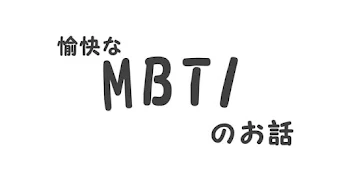 愉快な
MBTI
のお話